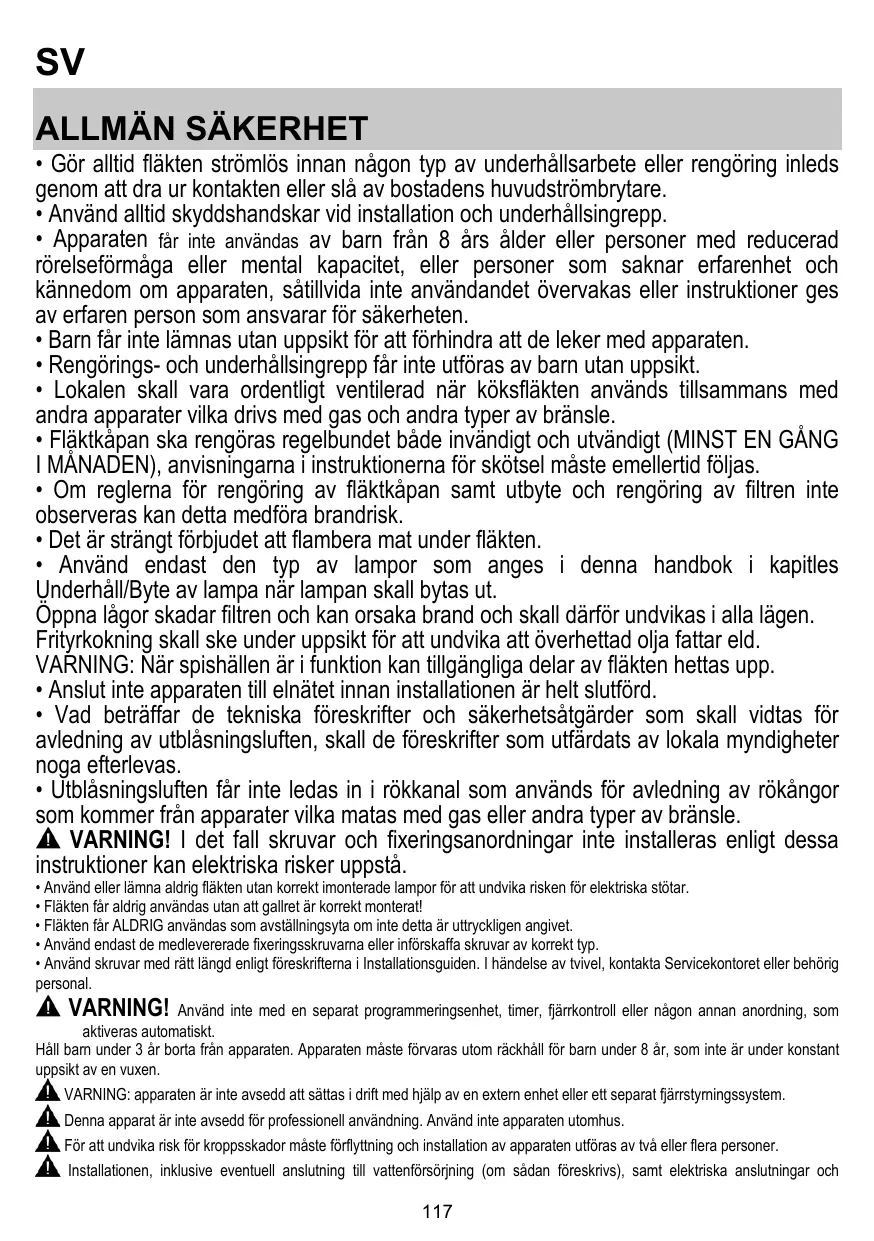 SV

ALLMÄN SÄKERHET

• Gör alltid fläkten strömlös innan någon typ av underhållsarbete eller rengöring inleds genom att dra ur kontakten eller slå av bostadens huvudströmbrytare.
• Använd alltid skyddshandskar vid installation och underhållsingrepp.
• Apparaten får inte användas av barn från 8 års ålder eller personer med reducerad rörelseförmåga eller mental kapacitet, eller personer som saknar erfarenhet och kännedom om apparaten, såtillvida inte användandet övervakas eller instruktioner ges av erfaren person som ansvarar för säkerheten.
• Barn får inte lämnas utan uppsikt för att förhindra att de leker med apparaten.
• Rengörings- och underhållsingrepp får inte utföras av barn utan uppsikt.
• Lokalen skall vara ordentligt ventilerad när köksfläkten används tillsammans med andra apparater vilka drivs med gas och andra typer av bränsle.
• Fläktkåpan ska rengöras regelbundet både invändigt och utvändigt (MINST EN GÅNG I MÅNADEN), anvisningarna i instruktionerna för skötsel måste emellertid följas.
• Om reglerna för rengöring av fläktkåpan samt utbyte och rengöring av filtren inte observeras kan detta medföra brandrisk.
• Det är strängt förbjudet att flambera mat under fläkten.
• Använd endast den typ av lampor som anges i denna handbok i kapitles Underhåll/Byte av lampa när lampan skall bytas ut.
Öppna lågor skadar filtren och kan orsaka brand och skall därför undvikas i alla lägen.
Frityrkokning skall ske under uppsikt för att undvika att överhettad olja fattar eld.
VARNING: När spishällen är i funktion kan tillgängliga delar av fläkten hettas upp.
• Anslut inte apparaten till elnätet innan installationen är helt slutförd.
• Vad beträffar de tekniska föreskrifter och säkerhetsåtgärder som skall vidtas för avledning av utblåsningsluften, skall de föreskrifter som utfärdats av lokala myndigheter noga efterlevas.
• Utblåsningsluften får inte ledas in i rökkanal som används för avledning av rökångor som kommer från apparater vilka matas med gas eller andra typer av bränsle.
VARNING! I det fall skruvar och fixeringsanordningar inte installeras enligt dessa instruktioner kan elektriska risker uppstå.
• Använd eller lämna aldrig fläkten utan korrekt imonterade lampor för att undvika risken för elektriska stötar.
• Fläkten får aldrig användas utan att gallret är korrekt monterat!
• Fläkten får ALDRIG användas som avställningsyta om inte detta är uttryckligen angivet.
• Använd endast de medlevererade fixeringsskruvarna eller införskaffa skruvar av korrekt typ.
• Använd skruvar med rätt längd enligt föreskrifterna i Installationsguiden. I händelse av tvivel, kontakta Servicekontoret eller behörig personal.
VARNING! Använd inte med en separat programmeringsenhet, timer, fjärrkontroll eller någon annan anordning, som aktiveras automatiskt.
Håll barn under 3 år borta från apparaten. Apparaten måste förvaras utom räckhåll för barn under 8 år, som inte är under konstant uppsikt av en vuxen.
VARNING: apparaten är inte avsedd att sättas i drift med hjälp av en extern enhet eller ett separat fjärrstyrningssystem.
Denna apparat är inte avsedd för professionell användning. Använd inte apparaten utomhus.
För att undvika risk för kroppsskador måste förflyttning och installation av apparaten utföras av två eller flera personer.
Installationen, inklusive eventuell anslutning till vattenförsörjning (om sådan föreskrivs), samt elektriska anslutningar och

117